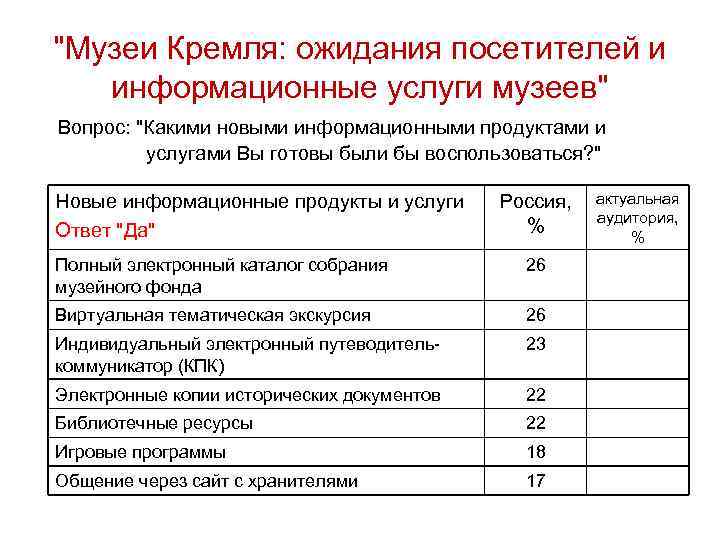 "Музеи Кремля: ожидания посетителей и информационные услуги музеев"

Вопрос: "Какими новыми информационными продуктами и услугами Вы готовы были бы воспользоваться?"

| Новые информационные продукты и услуги Ответ "Да" | Россия, % | актуальная аудитория, % |
|---|---|---|
| Полный электронный каталог собрания музейного фонда | 26 | |
| Виртуальная тематическая экскурсия | 26 | |
| Индивидуальный электронный путеводитель-коммуникатор (КПК) | 23 | |
| Электронные копии исторических документов | 22 | |
| Библиотечные ресурсы | 22 | |
| Игровые программы | 18 | |
| Общение через сайт с хранителями | 17 | |